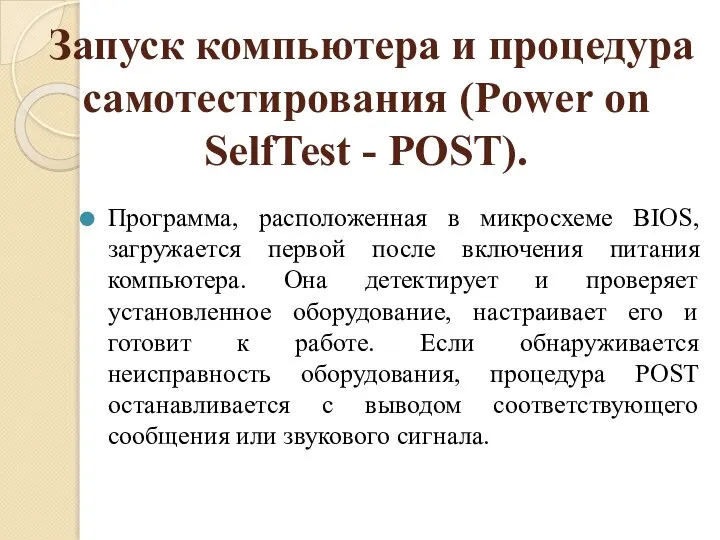 Запуск компьютера и процедура самотестирования (Power on SelfTest - POST).

Программа, расположенная в микросхеме BIOS, загружается первой после включения питания компьютера. Она детектирует и проверяет установленное оборудование, настраивает его и готовит к работе. Если обнаруживается неисправность оборудования, процедура POST останавливается с выводом соответствующего сообщения или звукового сигнала.